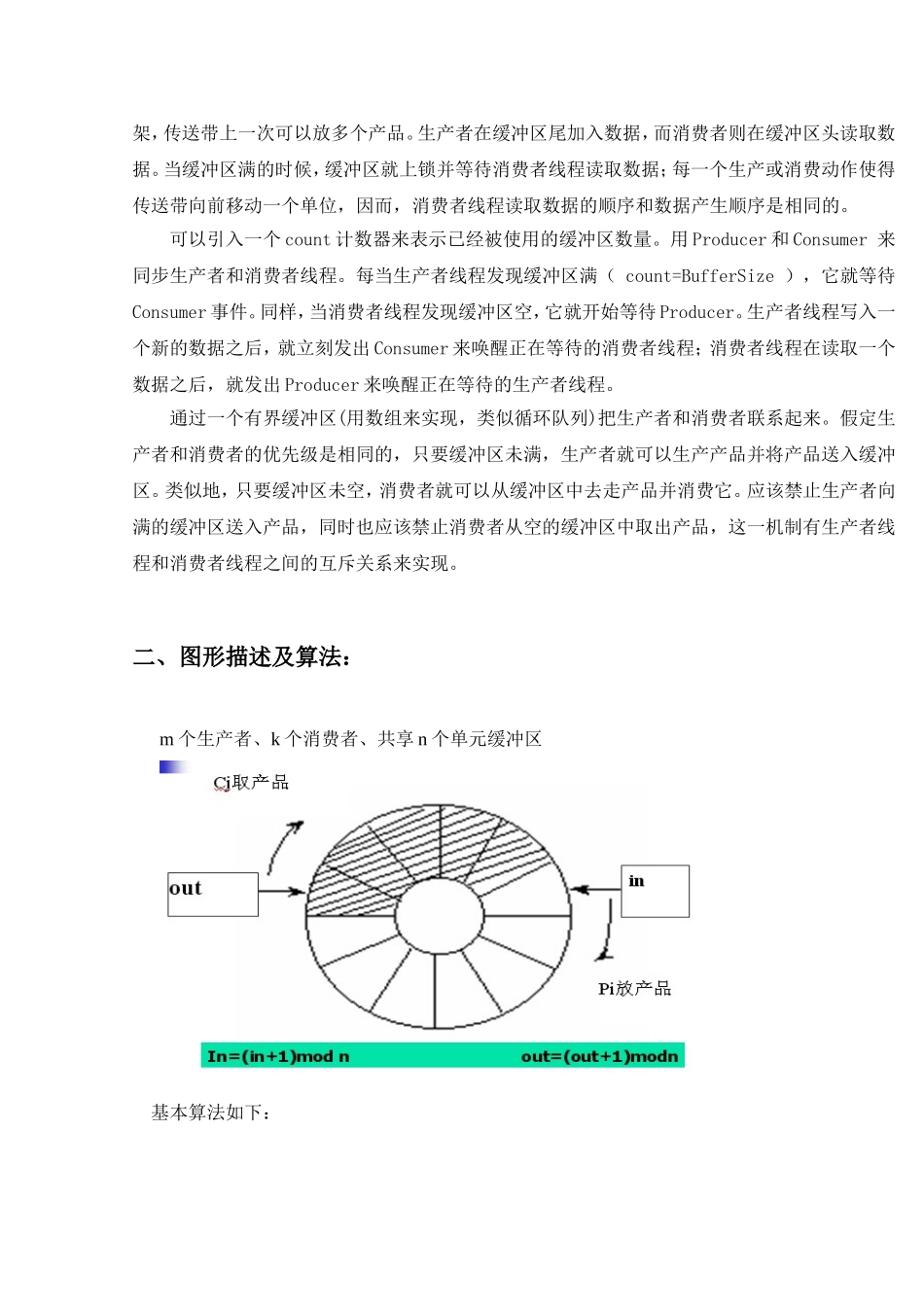 架，传送带上一次可以放多个产品。生产者在缓冲区尾加入数据，而消费者则在缓冲区头读取数据。当缓冲区满的时候，缓冲区就上锁并等待消费者线程读取数据；每一个生产或消费动作使得传送带向前移动一个单位，因而，消费者线程读取数据的顺序和数据产生顺序是相同的。

可以引入一个 count 计数器来表示已经被使用的缓冲区数量。用 Producer 和 Consumer 来同步生产者和消费者线程。每当生产者线程发现缓冲区满（ count=BufferSize ），它就等待 Consumer 事件。同样，当消费者线程发现缓冲区空，它就开始等待 Producer。生产者线程写入一个新的数据之后，就立刻发出 Consumer 来唤醒正在等待的消费者线程；消费者线程在读取一个数据之后，就发出 Producer 来唤醒正在等待的生产者线程。

通过一个有界缓冲区(用数组来实现，类似循环队列)把生产者和消费者联系起来。假定生产者和消费者的优先级是相同的，只要缓冲区未满，生产者就可以生产产品并将产品送入缓冲区。类似地，只要缓冲区未空，消费者就可以从缓冲区中去走产品并消费它。应该禁止生产者向满的缓冲区送入产品，同时也应该禁止消费者从空的缓冲区中取出产品，这一机制有生产者线程和消费者线程之间的互斥关系来实现。

二、图形描述及算法：

m 个生产者、k 个消费者、共享 n 个单元缓冲区

Cj取产品

out

in

Pi放产品

In=(in+1)mod n out=(out+1)modn

基本算法如下：